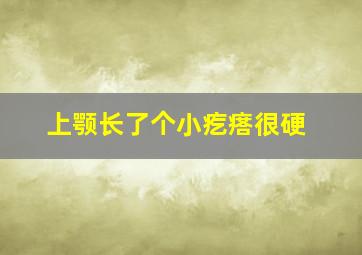 上颚长了个小疙瘩很硬